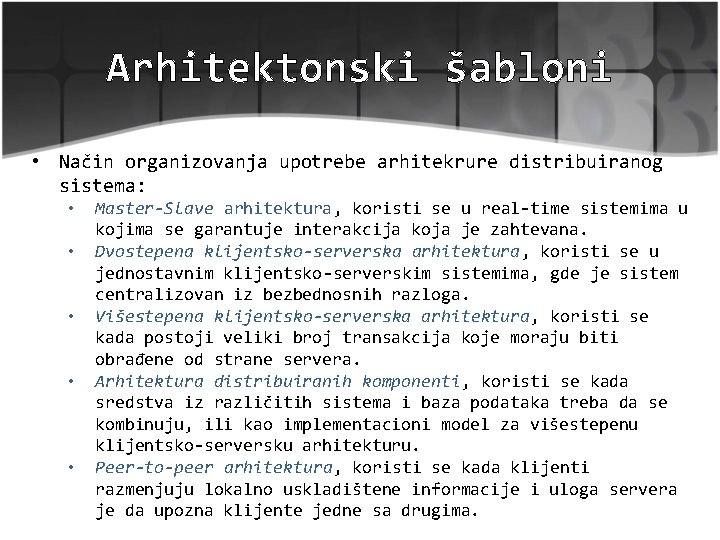 Arhitektonski šabloni

• Način organizovanja upotrebe arhitekrure distribuiranog sistema:
  • Master-Slave arhitektura, koristi se u real-time sistemima u kojima se garantuje interakcija koja je zahtevana.
  • Dvostepena klijentsko-serverska arhitektura, koristi se u jednostavnim klijentsko-serverskim sistemima, gde je sistem centralizovan iz bezbednosnih razloga.
  • Višestepena klijentsko-serverska arhitektura, koristi se kada postoji veliki broj transakcija koje moraju biti obrađene od strane servera.
  • Arhitektura distribuiranih komponenti, koristi se kada sredstva iz različitih sistema i baza podataka treba da se kombinuju, ili kao implementacioni model za višestepenu klijentsko-serversku arhitekturu.
  • Peer-to-peer arhitektura, koristi se kada klijenti razmenjuju lokalno uskladištene informacije i uloga servera je da upozna klijente jedne sa drugima.